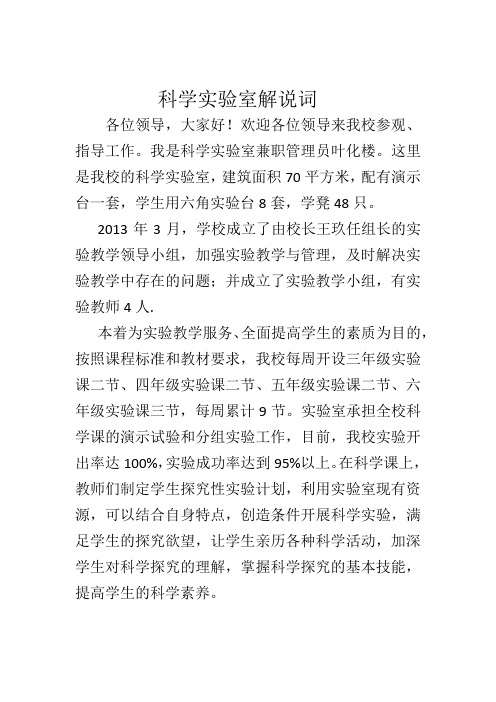 科学实验室解说词

各位领导，大家好！欢迎各位领导来我校参观、指导工作。我是科学实验室兼职管理员叶化楼。这里是我校的科学实验室，建筑面积 70 平方米，配有演示台一套，学生用六角实验台 8 套，学凳 48 只。

2013 年 3 月，学校成立了由校长王玖任组长的实验教学领导小组，加强实验教学与管理，及时解决实验教学中存在的问题；并成立了实验教学小组，有实验教师 4 人.

本着为实验教学服务、全面提高学生的素质为目的，按照课程标准和教材要求，我校每周开设三年级实验课二节、四年级实验课二节、五年级实验课二节、六年级实验课三节，每周累计 9 节。实验室承担全校科学课的演示试验和分组实验工作，目前，我校实验开出率达 100%，实验成功率达到 95%以上。在科学课上，教师们制定学生探究性实验计划，利用实验室现有资源，可以结合自身特点，创造条件开展科学实验，满足学生的探究欲望，让学生亲历各种科学活动，加深学生对科学探究的理解，掌握科学探究的基本技能，提高学生的科学素养。